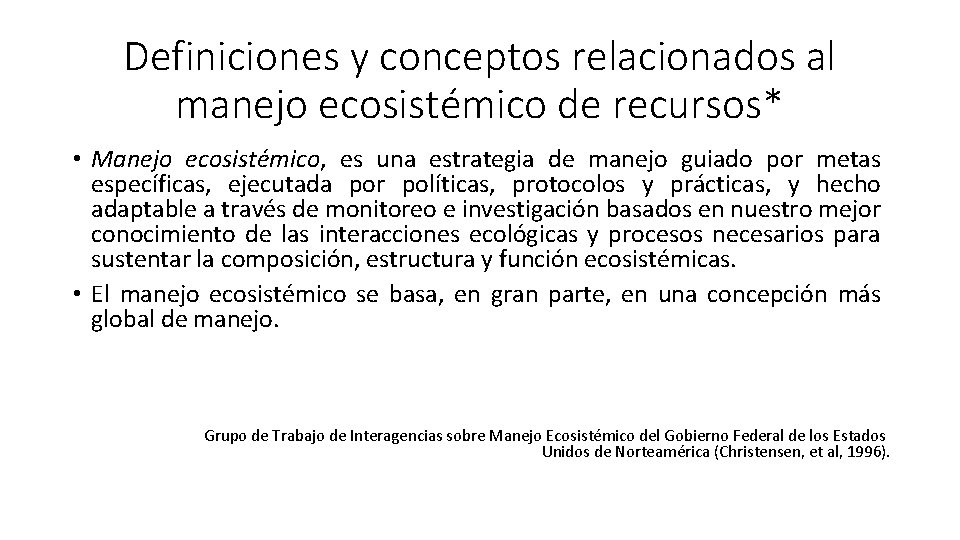 Definiciones y conceptos relacionados al manejo ecosistémico de recursos*

• Manejo ecosistémico, es una estrategia de manejo guiado por metas específicas, ejecutada por políticas, protocolos y prácticas, y hecho adaptable a través de monitoreo e investigación basados en nuestro mejor conocimiento de las interacciones ecológicas y procesos necesarios para sustentar la composición, estructura y función ecosistémicas.
• El manejo ecosistémico se basa, en gran parte, en una concepción más global de manejo.

Grupo de Trabajo de Interagencias sobre Manejo Ecosistémico del Gobierno Federal de los Estados Unidos de Norteamérica (Christensen, et al, 1996).